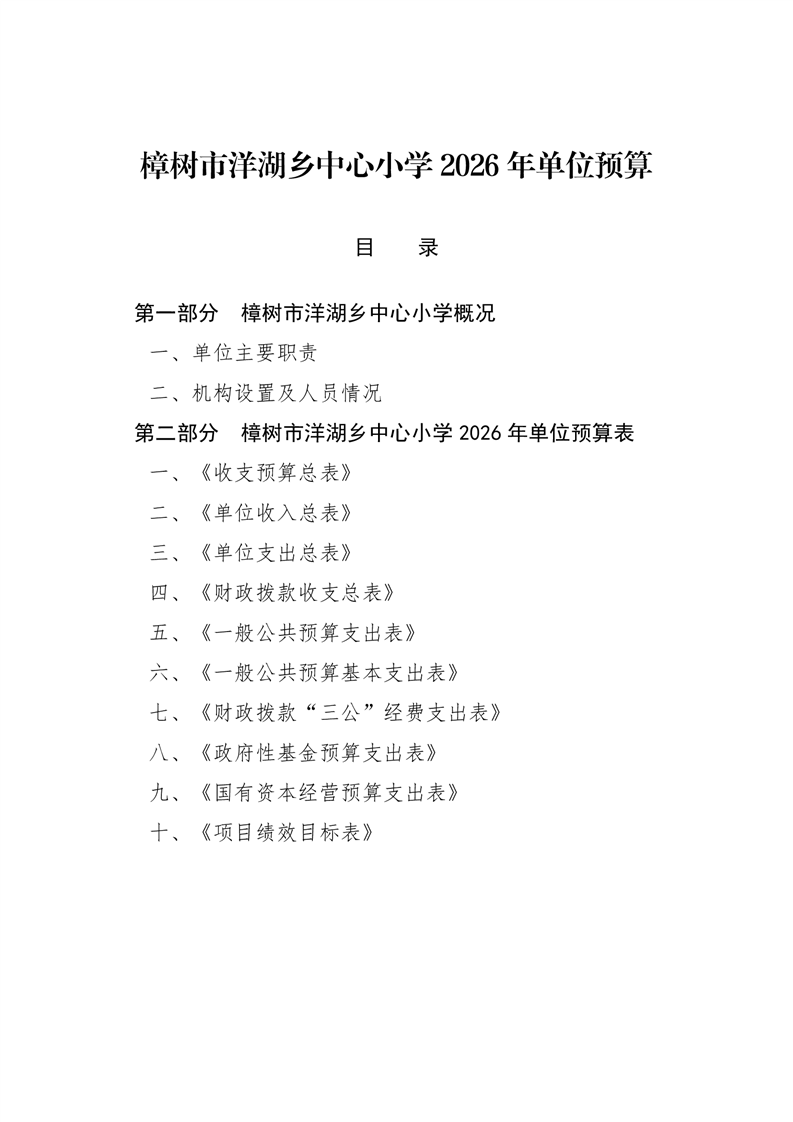 樟树市洋湖乡中心小学 2026 年单位预算

目　录

第一部分　樟树市洋湖乡中心小学概况

一、单位主要职责

二、机构设置及人员情况

第二部分　樟树市洋湖乡中心小学 2026 年单位预算表

一、《收支预算总表》

二、《单位收入总表》

三、《单位支出总表》

四、《财政拨款收支总表》

五、《一般公共预算支出表》

六、《一般公共预算基本支出表》

七、《财政拨款“三公”经费支出表》

八、《政府性基金预算支出表》

九、《国有资本经营预算支出表》

十、《项目绩效目标表》